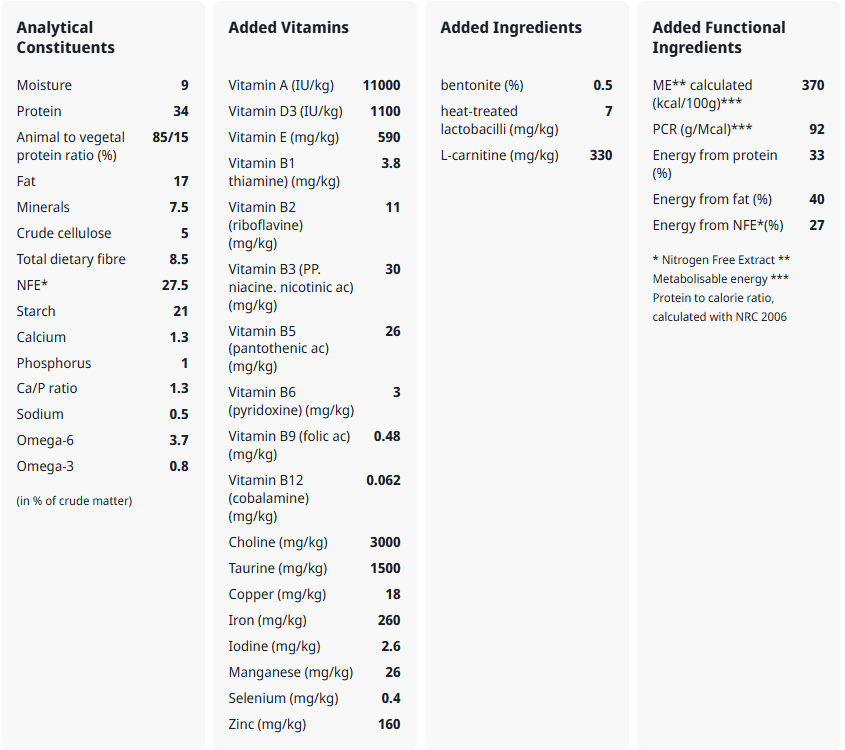 Analytical Constituents

| | |
|---|---|
| Moisture | 9 |
| Protein | 34 |
| Animal to vegetal protein ratio (%) | 85/15 |
| Fat | 17 |
| Minerals | 7.5 |
| Crude cellulose | 5 |
| Total dietary fibre | 8.5 |
| NFE* | 27.5 |
| Starch | 21 |
| Calcium | 1.3 |
| Phosphorus | 1 |
| Ca/P ratio | 1.3 |
| Sodium | 0.5 |
| Omega-6 | 3.7 |
| Omega-3 | 0.8 |

(in % of crude matter)

Added Vitamins

| | |
|---|---|
| Vitamin A (IU/kg) | 11000 |
| Vitamin D3 (IU/kg) | 1100 |
| Vitamin E (mg/kg) | 590 |
| Vitamin B1 thiamine) (mg/kg) | 3.8 |
| Vitamin B2 (riboflavine) (mg/kg) | 11 |
| Vitamin B3 (PP. niacine. nicotinic ac) (mg/kg) | 30 |
| Vitamin B5 (pantothenic ac) (mg/kg) | 26 |
| Vitamin B6 (pyridoxine) (mg/kg) | 3 |
| Vitamin B9 (folic ac) (mg/kg) | 0.48 |
| Vitamin B12 (cobalamine) (mg/kg) | 0.062 |
| Choline (mg/kg) | 3000 |
| Taurine (mg/kg) | 1500 |
| Copper (mg/kg) | 18 |
| Iron (mg/kg) | 260 |
| Iodine (mg/kg) | 2.6 |
| Manganese (mg/kg) | 26 |
| Selenium (mg/kg) | 0.4 |
| Zinc (mg/kg) | 160 |

Added Ingredients

| | |
|---|---|
| bentonite (%) | 0.5 |
| heat-treated lactobacilli (mg/kg) | 7 |
| L-carnitine (mg/kg) | 330 |

Added Functional Ingredients

| | |
|---|---|
| ME** calculated (kcal/100g)*** | 370 |
| PCR (g/Mcal)*** | 92 |
| Energy from protein (%) | 33 |
| Energy from fat (%) | 40 |
| Energy from NFE*(%) | 27 |

* Nitrogen Free Extract ** Metabolisable energy *** Protein to calorie ratio, calculated with NRC 2006